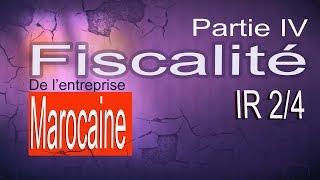 Partie IV
Fiscalité
De l'entreprise
Marocaine
IR 2/4